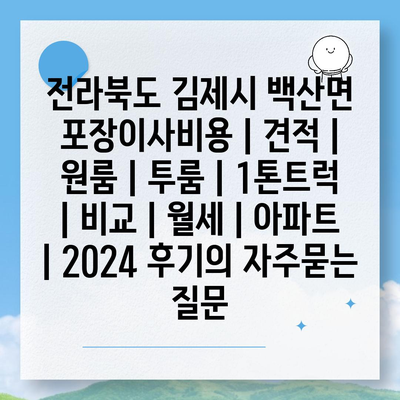 전라북도 김제시 백산면 포장이사비용 | 견적 | 원룸 | 투룸 | 1톤트럭 | 비교 | 월세 | 아파트 | 2024 후기의 자주묻는 질문